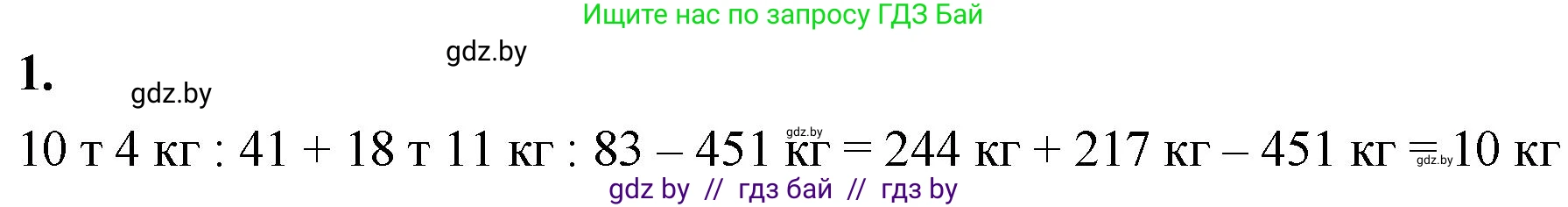 Ищите нас по запросу ГДЗ Бай

gdz.by

1.

gdz.by

10 т 4 кг : 41 + 18 т 11 кг : 83 – 451 кг = 244 кг + 217 кг – 451 кг = 10 кг

gdz.by

gdz.by

gdz by // гдз бай // гдз by